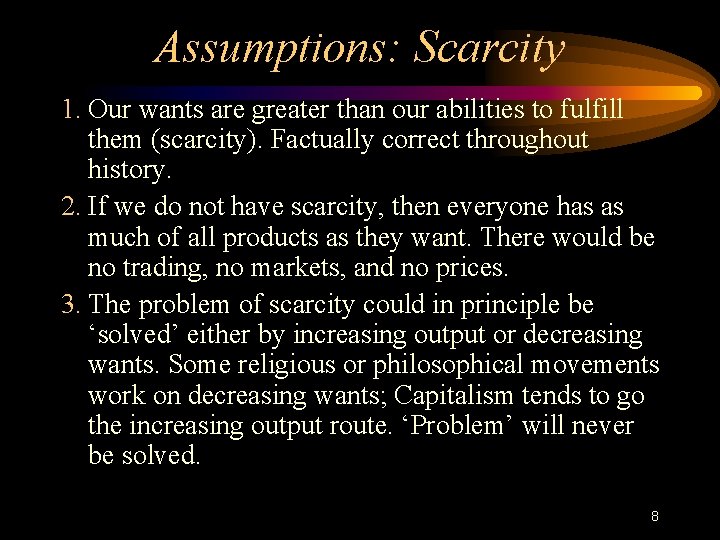 Assumptions: Scarcity

1. Our wants are greater than our abilities to fulfill them (scarcity). Factually correct throughout history.

2. If we do not have scarcity, then everyone has as much of all products as they want. There would be no trading, no markets, and no prices.

3. The problem of scarcity could in principle be ‘solved’ either by increasing output or decreasing wants. Some religious or philosophical movements work on decreasing wants; Capitalism tends to go the increasing output route. ‘Problem’ will never be solved.

8